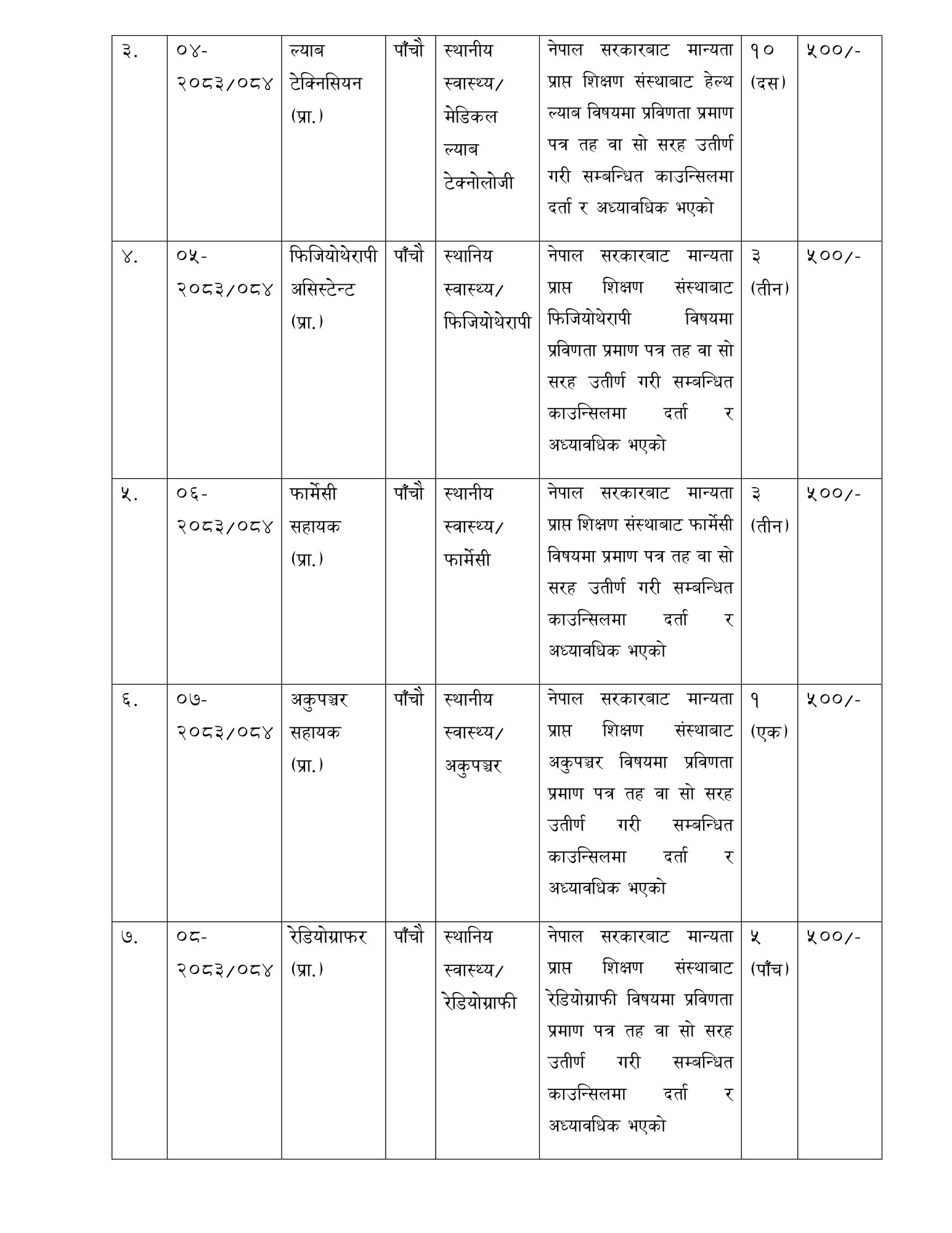 | ३. | ०४-२०८३/०८४ | ल्याब टेक्निसियन (प्रा.) | पाँचौ | स्थानीय स्वास्थ्य/ मेडिकल ल्याब टेक्नोलोजी | नेपाल सरकारबाट मान्यता प्राप्त शिक्षण संस्थाबाट हेल्थ ल्याब विषयमा प्रविणता प्रमाण पत्र तह वा सो सरह उतीर्ण गरी सम्बन्धित काउन्सिलमा दर्ता र अध्यावधिक भएको | १० (दस) | ५००/- |
|---|---|---|---|---|---|---|---|
| ४. | ०५-२०८३/०८४ | फिजियोथेरापी असिस्टेन्ट (प्रा.) | पाँचौ | स्थानिय स्वास्थ्य/ फिजियोथेरापी | नेपाल सरकारबाट मान्यता प्राप्त शिक्षण संस्थाबाट फिजियोथेरापी विषयमा प्रविणता प्रमाण पत्र तह वा सो सरह उतीर्ण गरी सम्बन्धित काउन्सिलमा दर्ता र अध्यावधिक भएको | ३ (तीन) | ५००/- |
| ५. | ०६-२०८३/०८४ | फार्मेसी सहायक (प्रा.) | पाँचौ | स्थानीय स्वास्थ्य/ फार्मेसी | नेपाल सरकारबाट मान्यता प्राप्त शिक्षण संस्थाबाट फार्मेसी विषयमा प्रमाण पत्र तह वा सो सरह उतीर्ण गरी सम्बन्धित काउन्सिलमा दर्ता र अध्यावधिक भएको | ३ (तीन) | ५००/- |
| ६. | ०७-२०८३/०८४ | अकुपञ्चर सहायक (प्रा.) | पाँचौ | स्थानीय स्वास्थ्य/ अकुपञ्चर | नेपाल सरकारबाट मान्यता प्राप्त शिक्षण संस्थाबाट अकुपञ्चर विषयमा प्रविणता प्रमाण पत्र तह वा सो सरह उतीर्ण गरी सम्बन्धित काउन्सिलमा दर्ता र अध्यावधिक भएको | १ (एक) | ५००/- |
| ७. | ०८-२०८३/०८४ | रेडियोग्राफर (प्रा.) | पाँचौ | स्थानिय स्वास्थ्य/ रेडियोग्राफी | नेपाल सरकारबाट मान्यता प्राप्त शिक्षण संस्थाबाट रेडियोग्राफी विषयमा प्रविणता प्रमाण पत्र तह वा सो सरह उतीर्ण गरी सम्बन्धित काउन्सिलमा दर्ता र अध्यावधिक भएको | ५ (पाँच) | ५००/- |